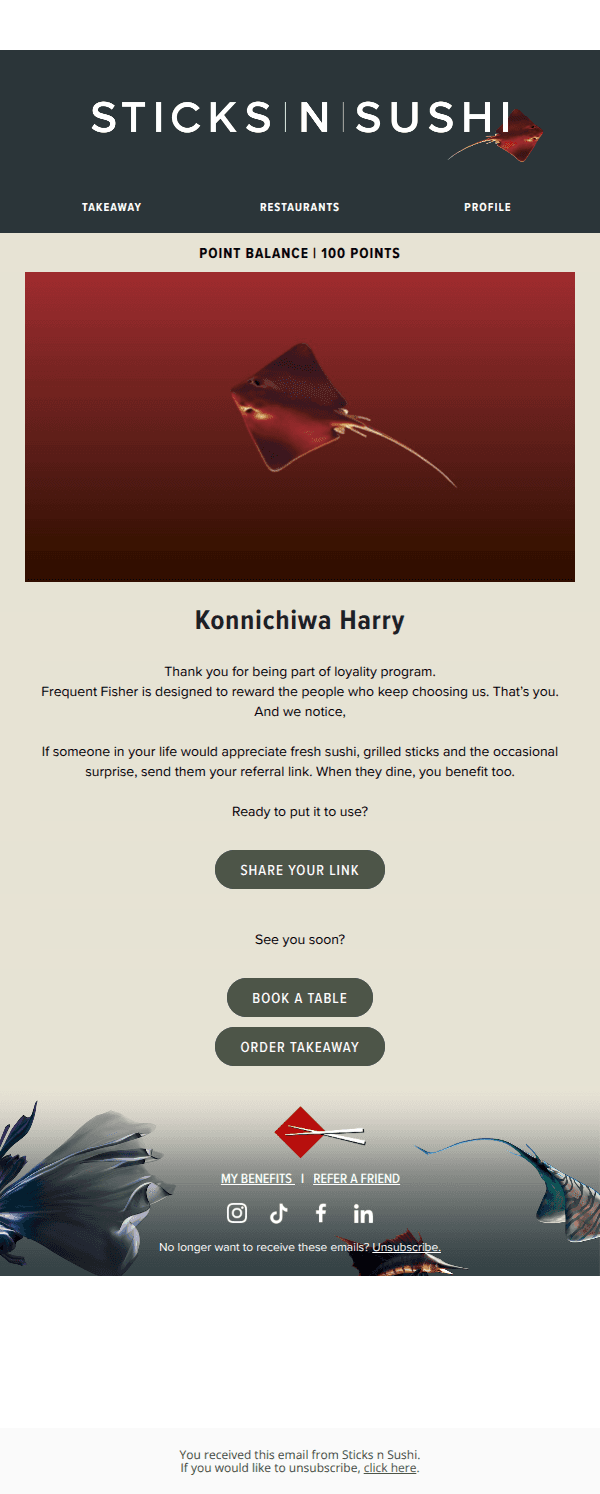 STICKS N SUSHI

TAKEAWAY RESTAURANTS PROFILE

POINT BALANCE | 100 POINTS

Konnichiwa Harry

Thank you for being part of loyality program. Frequent Fisher is designed to reward the people who keep choosing us. That's you. And we notice,

If someone in your life would appreciate fresh sushi, grilled sticks and the occasional surprise, send them your referral link. When they dine, you benefit too.

Ready to put it to use?

SHARE YOUR LINK

See you soon?

BOOK A TABLE

ORDER TAKEAWAY

MY BENEFITS | REFER A FRIEND

No longer want to receive these emails? Unsubscribe.

You received this email from Sticks n Sushi.
If you would like to unsubscribe, click here.